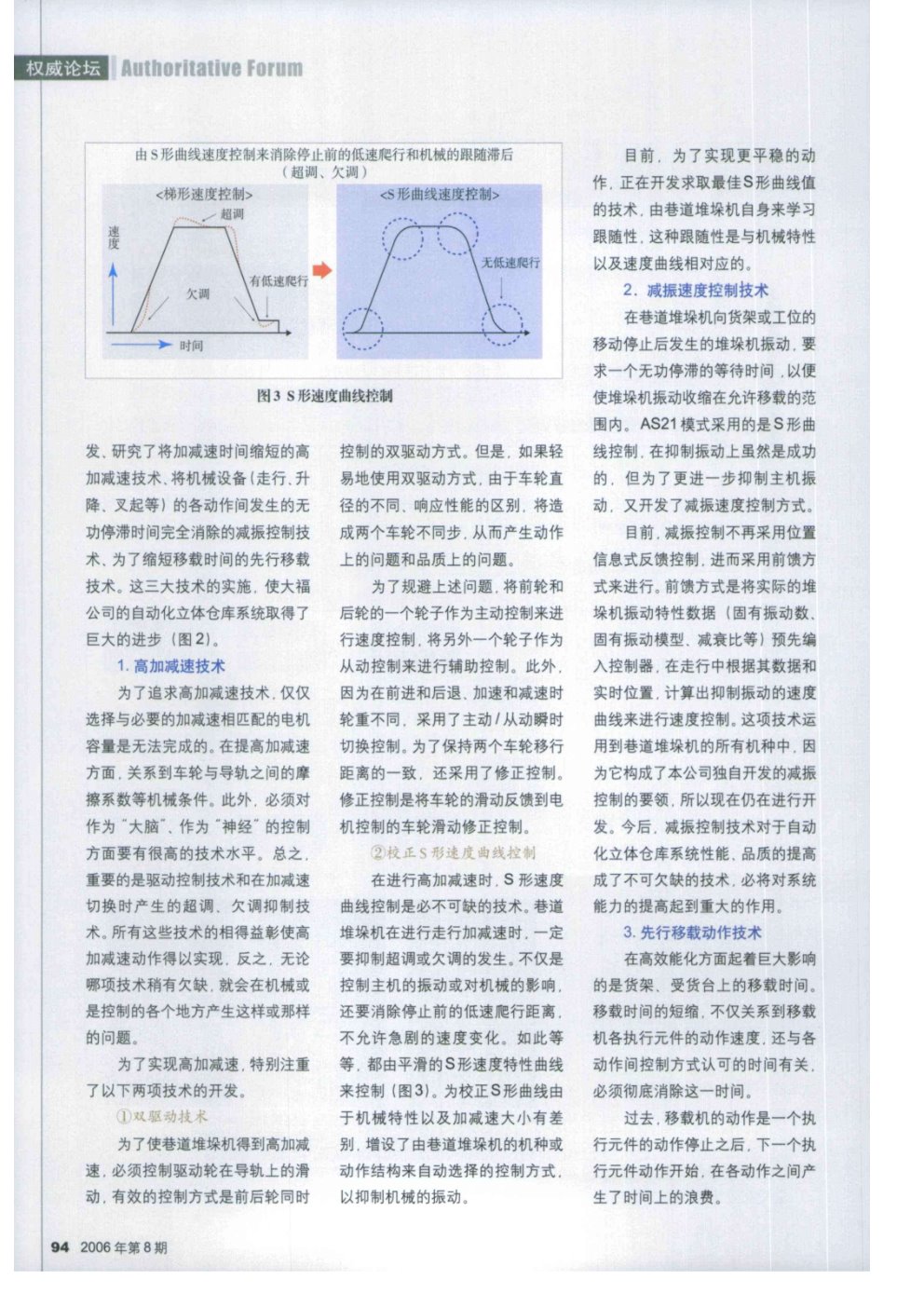 权威论坛 Authoritative Forum

由S形曲线速度控制来消除停止前的低速爬行和机械的跟随滞后（超调、欠调）

<梯形速度控制>

超调

速度

欠调

有低速爬行

时间

<S形曲线速度控制>

无低速爬行

图3 S形速度曲线控制

发、研究了将加减速时间缩短的高加减速技术、将机械设备（走行、升降、叉起等）的各动作间发生的无功停滞时间完全消除的减振控制技术、为了缩短移载时间的先行移载技术。这三大技术的实施，使大福公司的自动化立体仓库系统取得了巨大的进步（图2）。

1. 高加减速技术

为了追求高加减速技术，仅仅选择与必要的加减速相匹配的电机容量是无法完成的。在提高加减速方面，关系到车轮与导轨之间的摩擦系数等机械条件。此外，必须对作为“大脑”、作为“神经”的控制方面要有很高的技术水平。总之，重要的是驱动控制技术和在加减速切换时产生的超调、欠调抑制技术。所有这些技术的相得益彰使高加减速动作得以实现，反之，无论哪项技术稍有欠缺，就会在机械或是控制的各个地方产生这样或那样的问题。

为了实现高加减速，特别注重了以下两项技术的开发。

①双驱动技术

为了使巷道堆垛机得到高加减速，必须控制驱动轮在导轨上的滑动，有效的控制方式是前后轮同时控制的双驱动方式。但是，如果轻易地使用双驱动方式，由于车轮直径的不同、响应性能的区别，将造成两个车轮不同步，从而产生动作上的问题和品质上的问题。

为了规避上述问题，将前轮和后轮的一个轮子作为主动控制来进行速度控制，将另外一个轮子作为从动控制来进行辅助控制。此外，因为在前进和后退、加速和减速时轮重不同，采用了主动/从动瞬时切换控制。为了保持两个车轮移行距离的一致，还采用了修正控制。修正控制是将车轮的滑动反馈到电机控制的车轮滑动修正控制。

②校正S形速度曲线控制

在进行高加减速时，S形速度曲线控制是必不可缺的技术。巷道堆垛机在进行走行加减速时，一定要抑制超调或欠调的发生。不仅是控制主机的振动或对机械的影响，还要消除停止前的低速爬行距离，不允许急剧的速度变化。如此等等，都由平滑的S形速度特性曲线来控制（图3）。为校正S形曲线由于机械特性以及加减速大小有差别，增设了由巷道堆垛机的机种或动作结构来自动选择的控制方式，以抑制机械的振动。

目前，为了实现更平稳的动作，正在开发求取最佳S形曲线值的技术，由巷道堆垛机自身来学习跟随性，这种跟随性是与机械特性以及速度曲线相对应的。

2. 减振速度控制技术

在巷道堆垛机向货架或工位的移动停止后发生的堆垛机振动，要求一个无功停滞的等待时间，以便使堆垛机振动收缩在允许移载的范围内。AS21模式采用的是S形曲线控制，在抑制振动上虽然是成功的，但为了更进一步抑制主机振动，又开发了减振速度控制方式。

目前，减振控制不再采用位置信息式反馈控制，进而采用前馈方式来进行。前馈方式是将实际的堆垛机振动特性数据（固有振动数、固有振动模型、减衰比等）预先编入控制器，在走行中根据其数据和实时位置，计算出抑制振动的速度曲线来进行速度控制。这项技术运用到巷道堆垛机的所有机种中，因为它构成了本公司独自开发的减振控制的要领，所以现在仍在进行开发。今后，减振控制技术对于自动化立体仓库系统性能、品质的提高成了不可欠缺的技术，必将对系统能力的提高起到重大的作用。

3. 先行移载动作技术

在高效能化方面起着巨大影响的是货架、受货台上的移载时间。移载时间的短缩，不仅关系到移载机各执行元件的动作速度，还与各动作间控制方式认可的时间有关，必须彻底消除这一时间。

过去，移载机的动作是一个执行元件的动作停止之后，下一个执行元件动作开始，在各动作之间产生了时间上的浪费。

94 2006年第8期